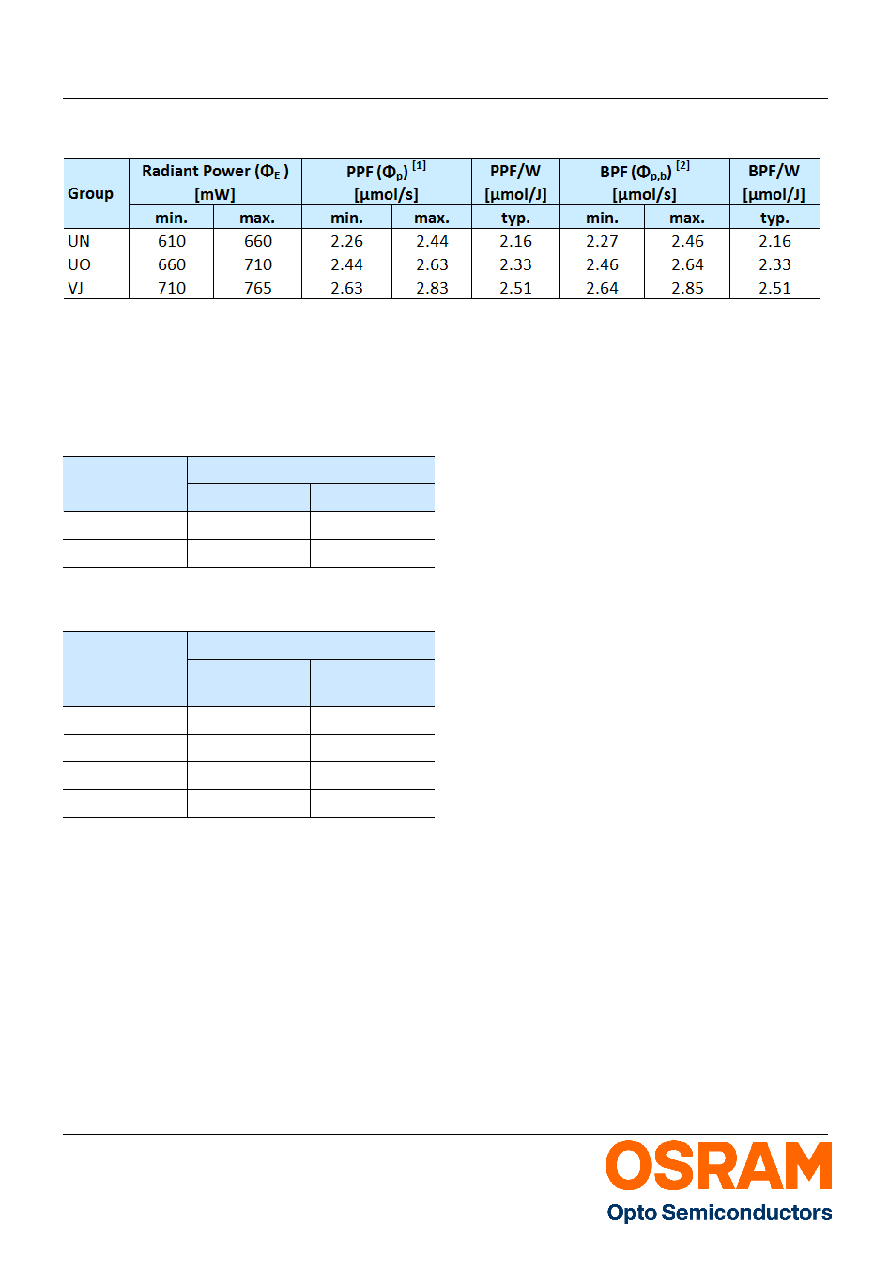 | Group | Radiant Power ($\Phi_E$) [mW] |  | PPF ($\Phi_p$) $^{[1]}$ [µmol/s] |  | PPF/W [µmol/J] | BPF ($\Phi_{p,b}$) $^{[2]}$ [µmol/s] |  | BPF/W [µmol/J] |
|---|---|---|---|---|---|---|---|---|
|  | min. | max. | min. | max. | typ. | min. | max. | typ. |
| UN | 610 | 660 | 2.26 | 2.44 | 2.16 | 2.27 | 2.46 | 2.16 |
| UO | 660 | 710 | 2.44 | 2.63 | 2.33 | 2.46 | 2.64 | 2.33 |
| VJ | 710 | 765 | 2.63 | 2.83 | 2.51 | 2.64 | 2.85 | 2.51 |

OSRAM
Opto Semiconductors